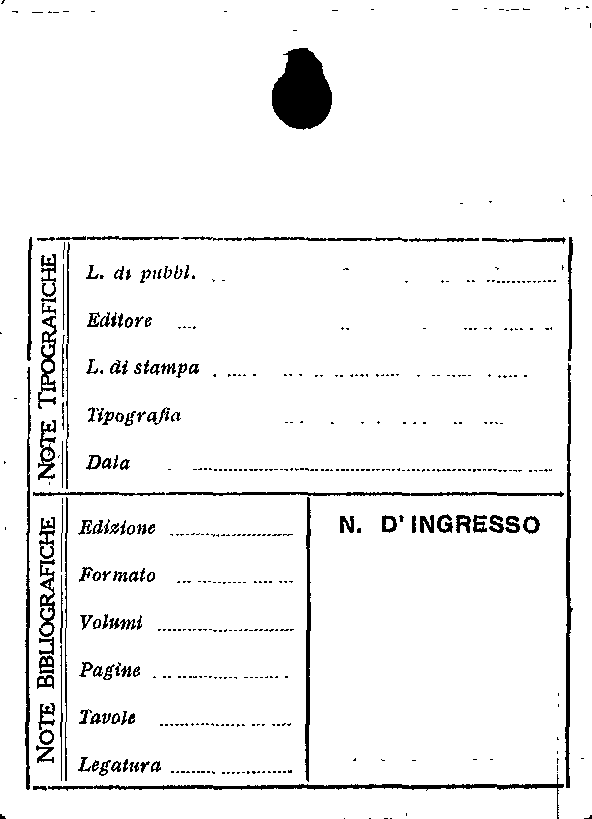 NOTE TIPOGRAFICHE

L. di pubbl. ____

Editore ____

L. di stampa ____

Tipografia ____

Data ____

NOTE BIBLIOGRAFICHE

Edizione ____

Formato ____

Volumi ____

Pagine ____

Tavole ____

Legatura ____

N. D'INGRESSO